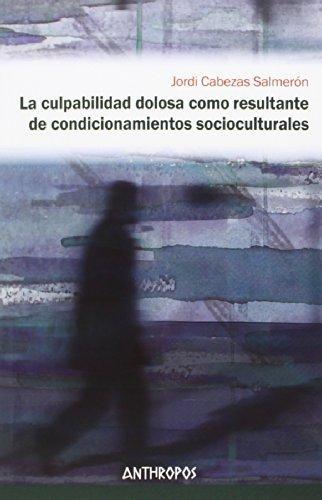 Jordi Cabezas Salmerón

La culpabilidad dolosa como resultante de condicionamientos socioculturales

ANTHROPOS